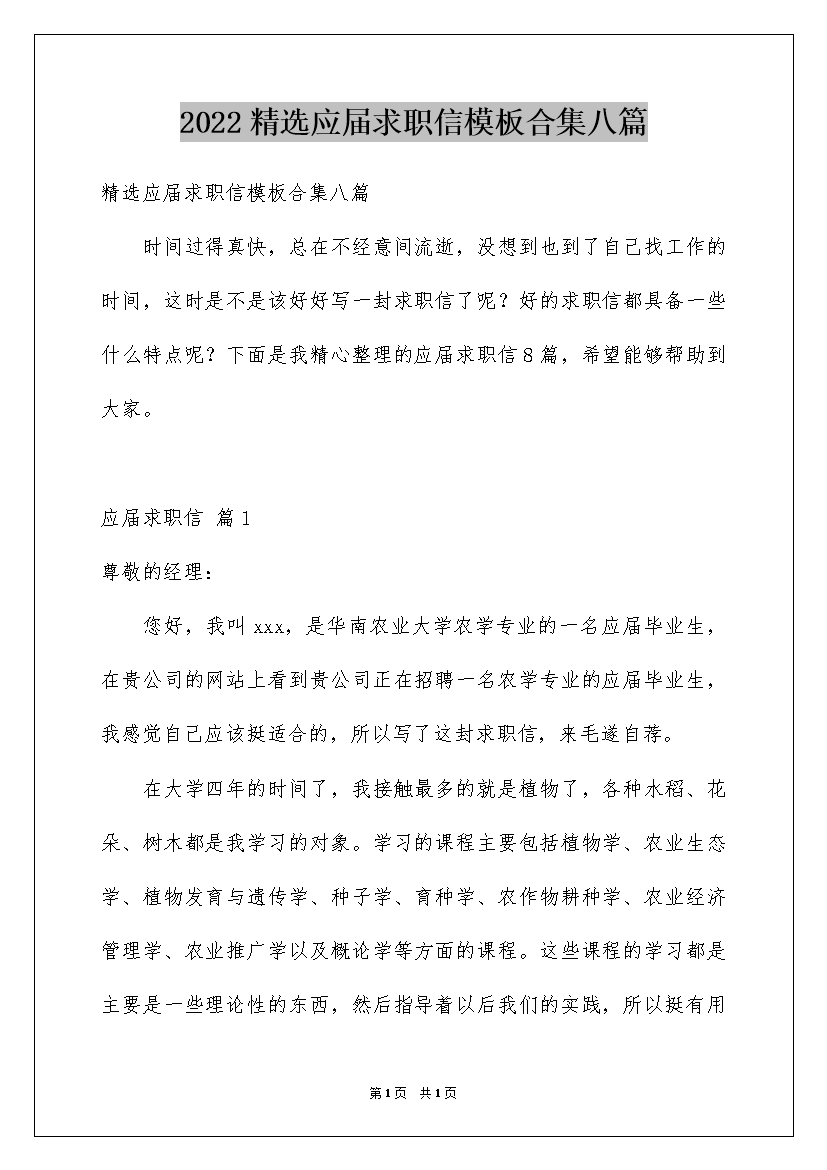 2022精选应届求职信模板合集八篇

精选应届求职信模板合集八篇

时间过得真快，总在不经意间流逝，没想到也到了自己找工作的时间，这时是不是该好好写一封求职信了呢？好的求职信都具备一些什么特点呢？下面是我精心整理的应届求职信8篇，希望能够帮助到大家。

应届求职信 篇1

尊敬的经理：

您好，我叫xxx，是华南农业大学农学专业的一名应届毕业生，在贵公司的网站上看到贵公司正在招聘一名农学专业的应届毕业生，我感觉自己应该挺适合的，所以写了这封求职信，来毛遂自荐。

在大学四年的时间了，我接触最多的就是植物了，各种水稻、花朵、树木都是我学习的对象。学习的课程主要包括植物学、农业生态学、植物发育与遗传学、种子学、育种学、农作物耕种学、农业经济管理学、农业推广学以及概论学等方面的课程。这些课程的学习都是主要是一些理论性的东西，然后指导着以后我们的实践，所以挺有用

第1页 共1页